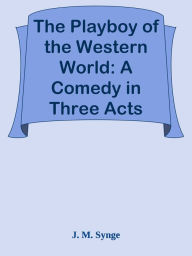 The Playboy of the Western World: A Comedy in Three Acts

J. M. Synge